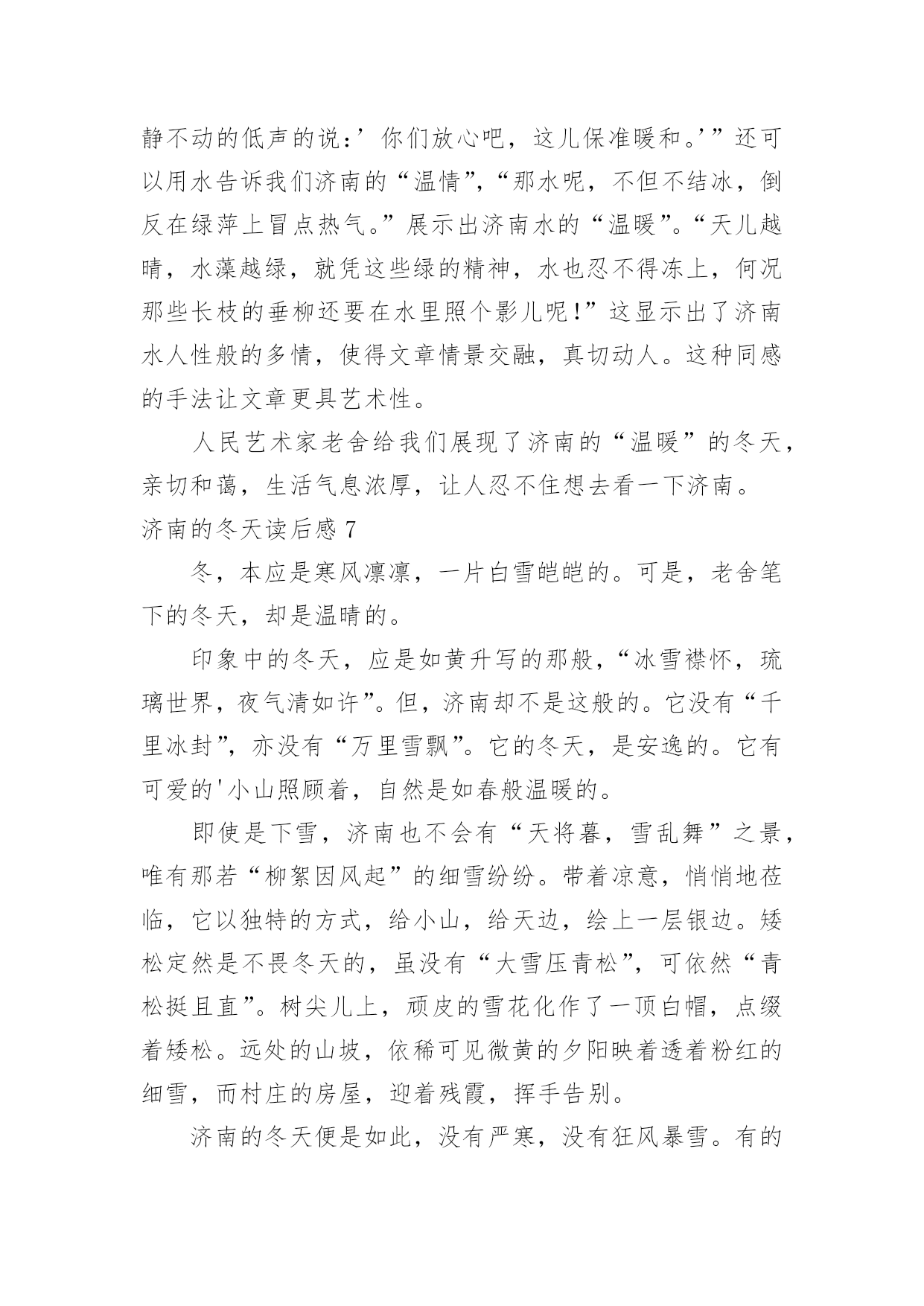 静不动的低声的说：’你们放心吧，这儿保准暖和。’”还可以用水告诉我们济南的“温情”，“那水呢，不但不结冰，倒反在绿萍上冒点热气。”展示出济南水的“温暖”。“天儿越晴，水藻越绿，就凭这些绿的精神，水也忍不得冻上，何况那些长枝的垂柳还要在水里照个影儿呢!”这显示出了济南水人性般的多情，使得文章情景交融，真切动人。这种同感的手法让文章更具艺术性。

人民艺术家老舍给我们展现了济南的“温暖”的冬天，亲切和蔼，生活气息浓厚，让人忍不住想去看一下济南。

济南的冬天读后感 7

冬，本应是寒风凛凛，一片白雪皑皑的。可是，老舍笔下的冬天，却是温晴的。

印象中的冬天，应是如黄升写的那般，“冰雪襟怀，琉璃世界，夜气清如许”。但，济南却不是这般的。它没有“千里冰封”，亦没有“万里雪飘”。它的冬天，是安逸的。它有可爱的'小山照顾着，自然是如春般温暖的。

即使是下雪，济南也不会有“天将暮，雪乱舞”之景，唯有那若“柳絮因风起”的细雪纷纷。带着凉意，悄悄地莅临，它以独特的方式，给小山，给天边，绘上一层银边。矮松定然是不畏冬天的，虽没有“大雪压青松”，可依然“青松挺且直”。树尖儿上，顽皮的雪花化作了一顶白帽，点缀着矮松。远处的山坡，依稀可见微黄的夕阳映着透着粉红的细雪，而村庄的房屋，迎着残霞，挥手告别。

济南的冬天便是如此，没有严寒，没有狂风暴雪。有的